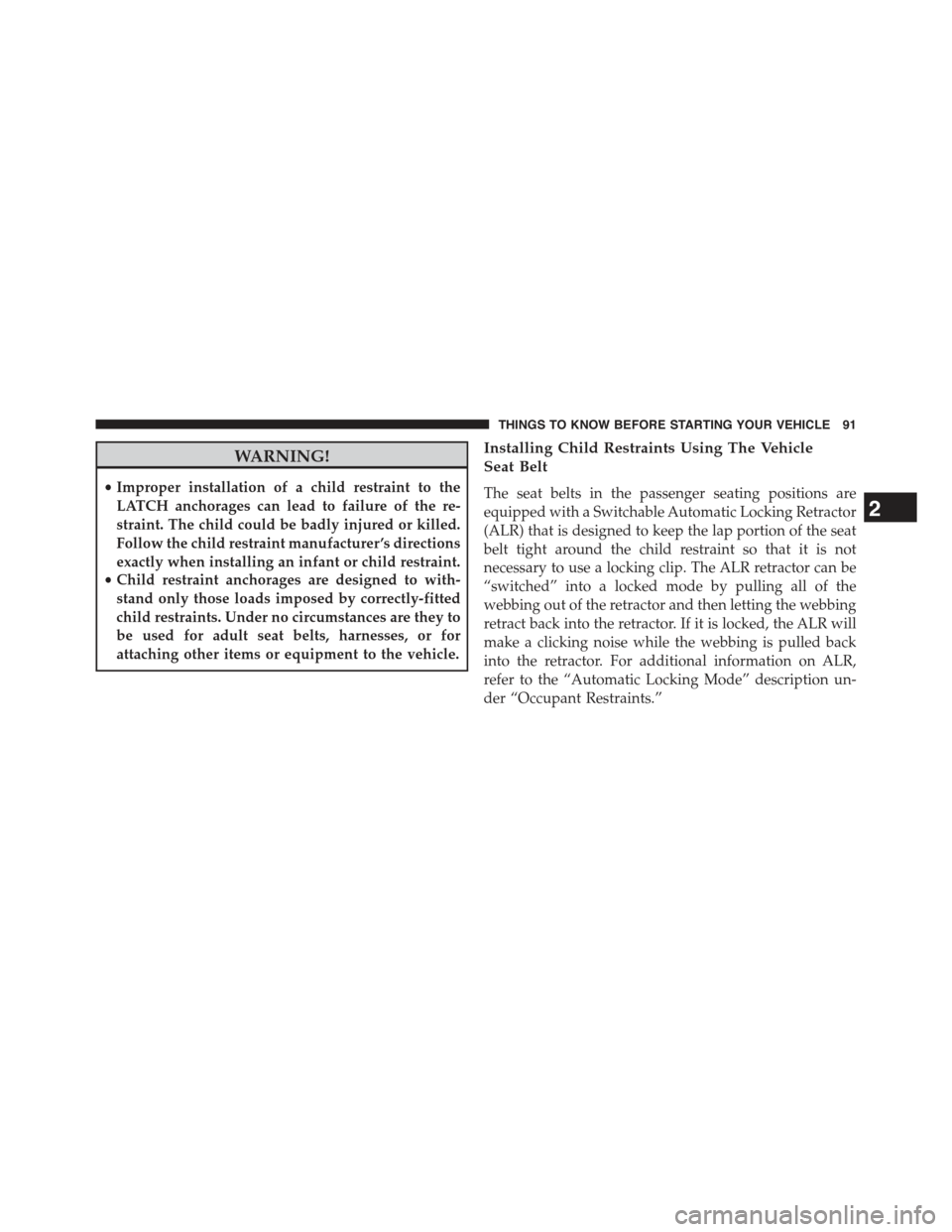 THINGS TO KNOW BEFORE STARTING YOUR VEHICLE 91

WARNING!

• Improper installation of a child restraint to the LATCH anchorages can lead to failure of the restraint. The child could be badly injured or killed. Follow the child restraint manufacturer's directions exactly when installing an infant or child restraint.
• Child restraint anchorages are designed to withstand only those loads imposed by correctly-fitted child restraints. Under no circumstances are they to be used for adult seat belts, harnesses, or for attaching other items or equipment to the vehicle.

Installing Child Restraints Using The Vehicle Seat Belt

The seat belts in the passenger seating positions are equipped with a Switchable Automatic Locking Retractor (ALR) that is designed to keep the lap portion of the seat belt tight around the child restraint so that it is not necessary to use a locking clip. The ALR retractor can be "switched" into a locked mode by pulling all of the webbing out of the retractor and then letting the webbing retract back into the retractor. If it is locked, the ALR will make a clicking noise while the webbing is pulled back into the retractor. For additional information on ALR, refer to the "Automatic Locking Mode" description under "Occupant Restraints."

2

carmanualsonline.info